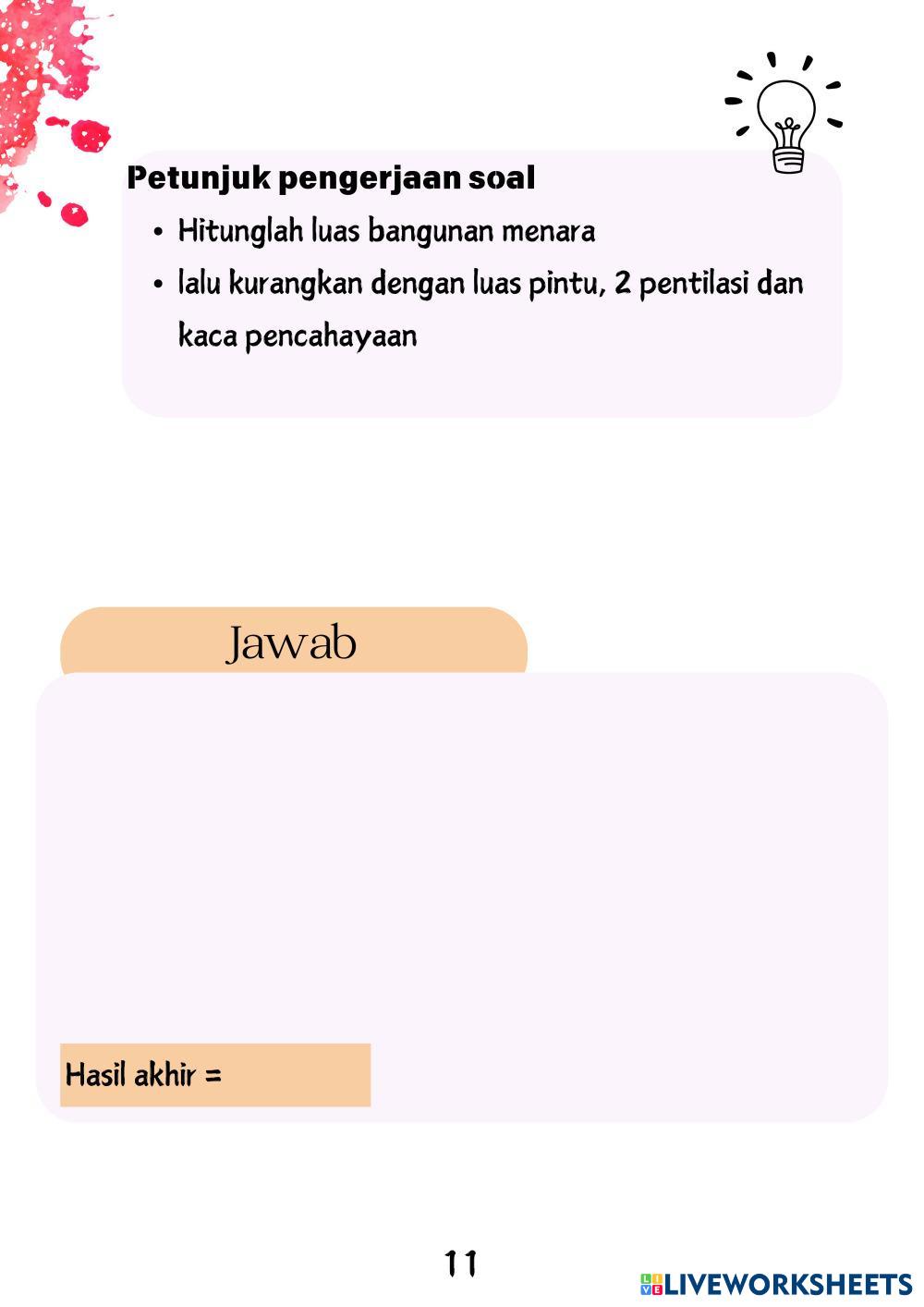 Petunjuk pengerjaan soal

• Hitunglah luas bangunan menara
• lalu kurangkan dengan luas pintu, 2 pentilasi dan kaca pencahayaan

Jawab

Hasil akhir =

11

LIVEWORKSHEETS